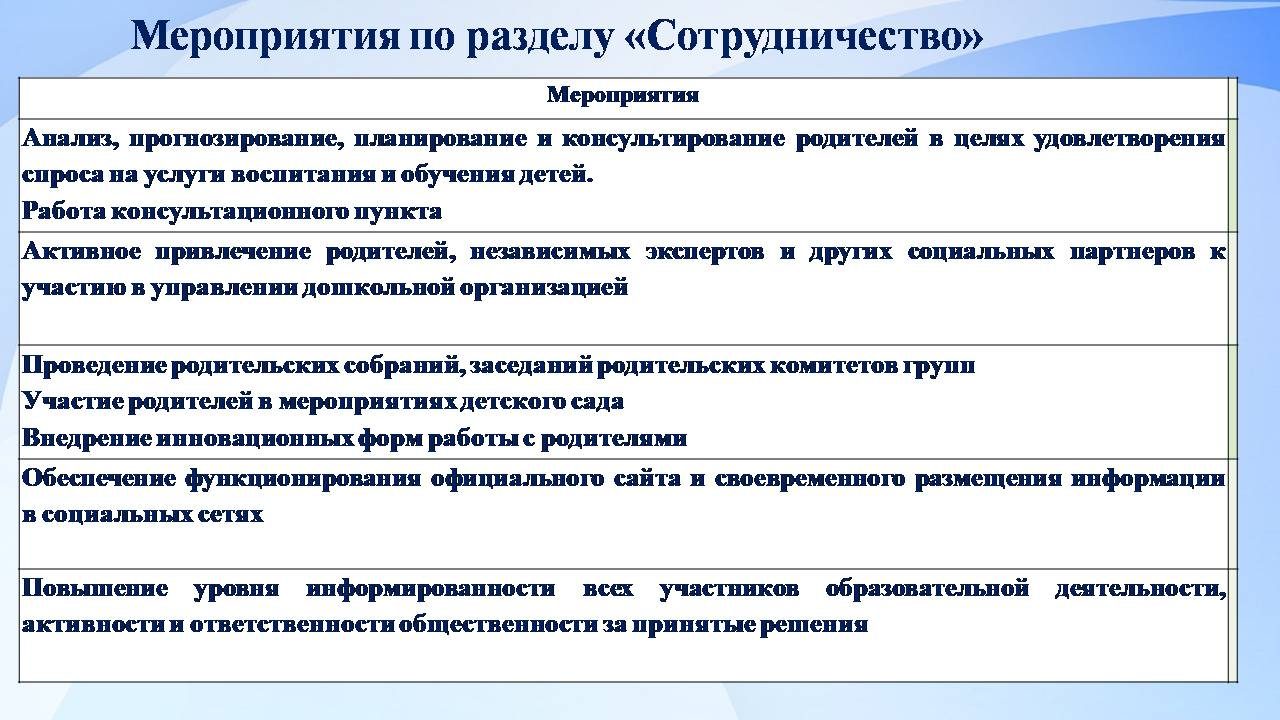 Мероприятия по разделу «Сотрудничество»

| Мероприятия |
|---|
| Анализ, прогнозирование, планирование и консультирование родителей в целях удовлетворения спроса на услуги воспитания и обучения детей. Работа консультационного пункта |
| Активное привлечение родителей, независимых экспертов и других социальных партнеров к участию в управлении дошкольной организацией |
| Проведение родительских собраний, заседаний родительских комитетов групп Участие родителей в мероприятиях детского сада Внедрение инновационных форм работы с родителями |
| Обеспечение функционирования официального сайта и своевременного размещения информации в социальных сетях |
| Повышение уровня информированности всех участников образовательной деятельности, активности и ответственности общественности за принятые решения |